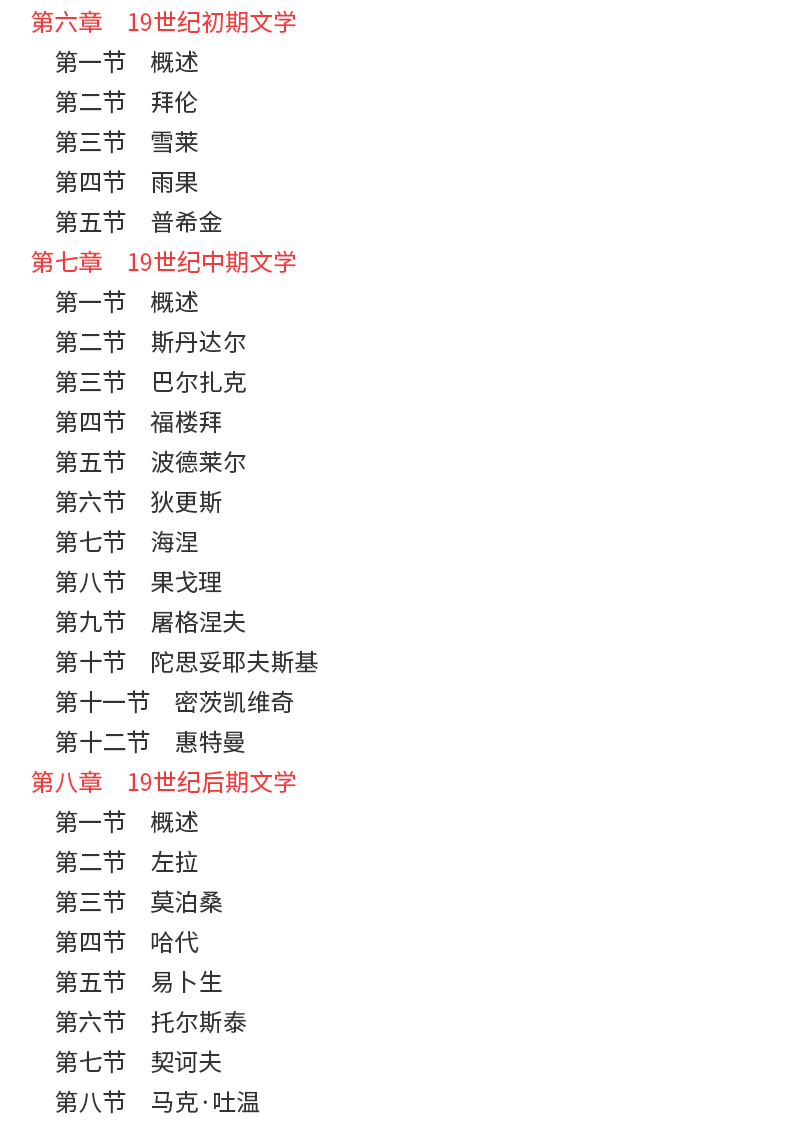 第六章　19世纪初期文学

第一节　概述
第二节　拜伦
第三节　雪莱
第四节　雨果
第五节　普希金

第七章　19世纪中期文学

第一节　概述
第二节　斯丹达尔
第三节　巴尔扎克
第四节　福楼拜
第五节　波德莱尔
第六节　狄更斯
第七节　海涅
第八节　果戈理
第九节　屠格涅夫
第十节　陀思妥耶夫斯基
第十一节　密茨凯维奇
第十二节　惠特曼

第八章　19世纪后期文学

第一节　概述
第二节　左拉
第三节　莫泊桑
第四节　哈代
第五节　易卜生
第六节　托尔斯泰
第七节　契诃夫
第八节　马克·吐温